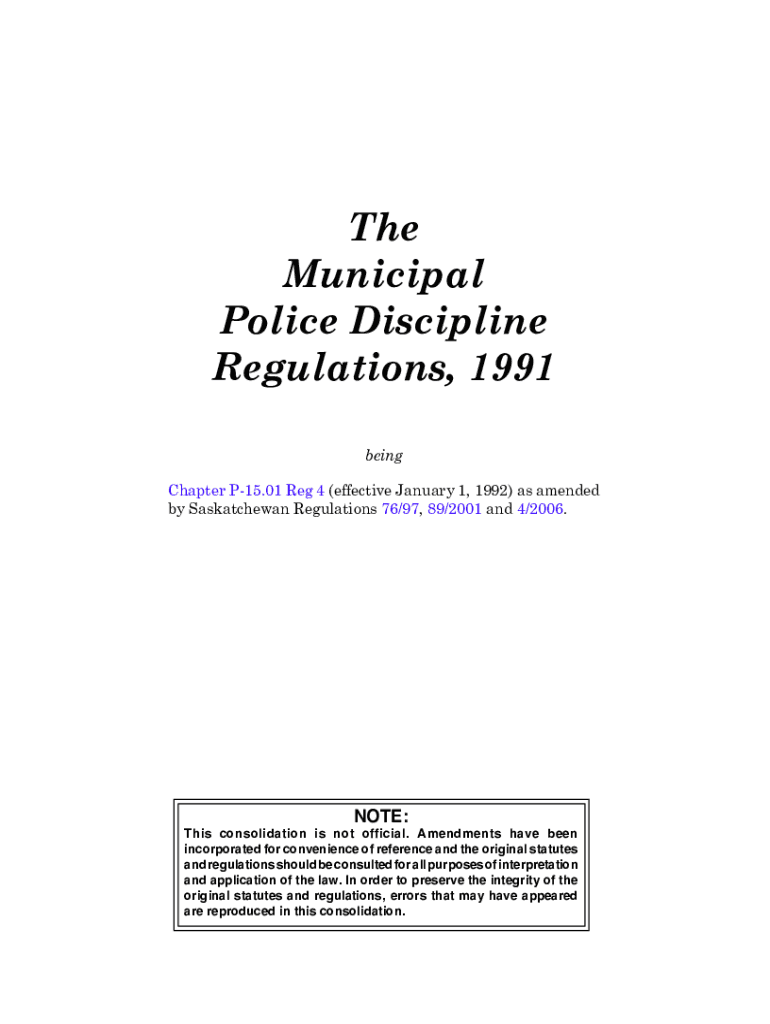 The Municipal Police Discipline Regulations, 1991

being

Chapter P-15.01 Reg 4 (effective January 1, 1992) as amended by Saskatchewan Regulations 76/97, 89/2001 and 4/2006.

NOTE:

This consolidation is not official. Amendments have been incorporated for convenience of reference and the original statutes and regulations should be consulted for all purposes of interpretation and application of the law. In order to preserve the integrity of the original statutes and regulations, errors that may have appeared are reproduced in this consolidation.